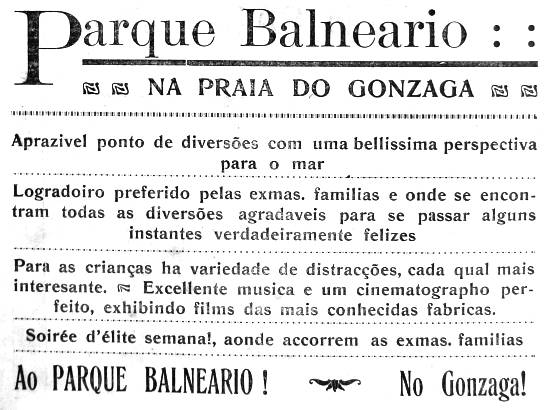 Parque Balneario : :

NA PRAIA DO GONZAGA

Aprazivel ponto de diversões com uma bellissima perspectiva para o mar

Logradoiro preferido pelas exmas. familias e onde se encontram todas as diversões agradaveis para se passar alguns instantes verdadeiramente felizes

Para as crianças ha variedade de distracções, cada qual mais interesante. Excellente musica e um cinematographo perfeito, exhibindo films das mais conhecidas fabricas.

Soirée d'élite semana!, aonde accorrem as exmas. familias

Ao PARQUE BALNEARIO ! No Gonzaga!